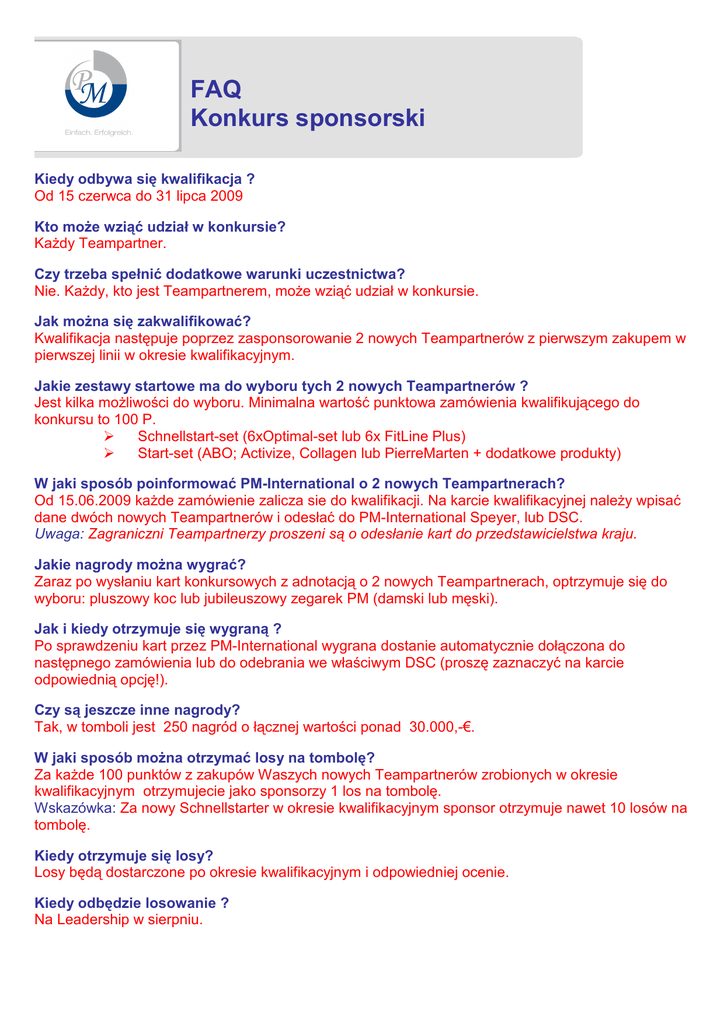 PM
Einfach. Erfolgreich.

FAQ
Konkurs sponsorski

Kiedy odbywa się kwalifikacja ?
Od 15 czerwca do 31 lipca 2009

Kto może wziąć udział w konkursie?
Każdy Teampartner.

Czy trzeba spełnić dodatkowe warunki uczestnictwa?
Nie. Każdy, kto jest Teampartnerem, może wziąć udział w konkursie.

Jak można się zakwalifikować?
Kwalifikacja następuje poprzez zasponsorowanie 2 nowych Teampartnerów z pierwszym zakupem w pierwszej linii w okresie kwalifikacyjnym.

Jakie zestawy startowe ma do wyboru tych 2 nowych Teampartnerów ?
Jest kilka możliwości do wyboru. Minimalna wartość punktowa zamówienia kwalifikującego do konkursu to 100 P.
➢ Schnellstart-set (6xOptimal-set lub 6x FitLine Plus)
➢ Start-set (ABO; Activize, Collagen lub PierreMarten + dodatkowe produkty)

W jaki sposób poinformować PM-International o 2 nowych Teampartnerach?
Od 15.06.2009 każde zamówienie zalicza sie do kwalifikacji. Na karcie kwalifikacyjnej należy wpisać dane dwóch nowych Teampartnerów i odesłać do PM-International Speyer, lub DSC.
Uwaga: Zagraniczni Teampartnerzy proszeni są o odesłanie kart do przedstawicielstwa kraju.

Jakie nagrody można wygrać?
Zaraz po wysłaniu kart konkursowych z adnotacją o 2 nowych Teampartnerach, optrzymuje się do wyboru: pluszowy koc lub jubileuszowy zegarek PM (damski lub męski).

Jak i kiedy otrzymuje się wygraną ?
Po sprawdzeniu kart przez PM-International wygrana dostanie automatycznie dołączona do następnego zamówienia lub do odebrania we właściwym DSC (proszę zaznaczyć na karcie odpowiednią opcję!).

Czy są jeszcze inne nagrody?
Tak, w tomboli jest 250 nagród o łącznej wartości ponad 30.000,-€.

W jaki sposób można otrzymać losy na tombolę?
Za każde 100 punktów z zakupów Waszych nowych Teampartnerów zrobionych w okresie kwalifikacyjnym otrzymujecie jako sponsorzy 1 los na tombolę.
Wskazówka: Za nowy Schnellstarter w okresie kwalifikacyjnym sponsor otrzymuje nawet 10 losów na tombolę.

Kiedy otrzymuje się losy?
Losy będą dostarczone po okresie kwalifikacyjnym i odpowiedniej ocenie.

Kiedy odbędzie losowanie ?
Na Leadership w sierpniu.